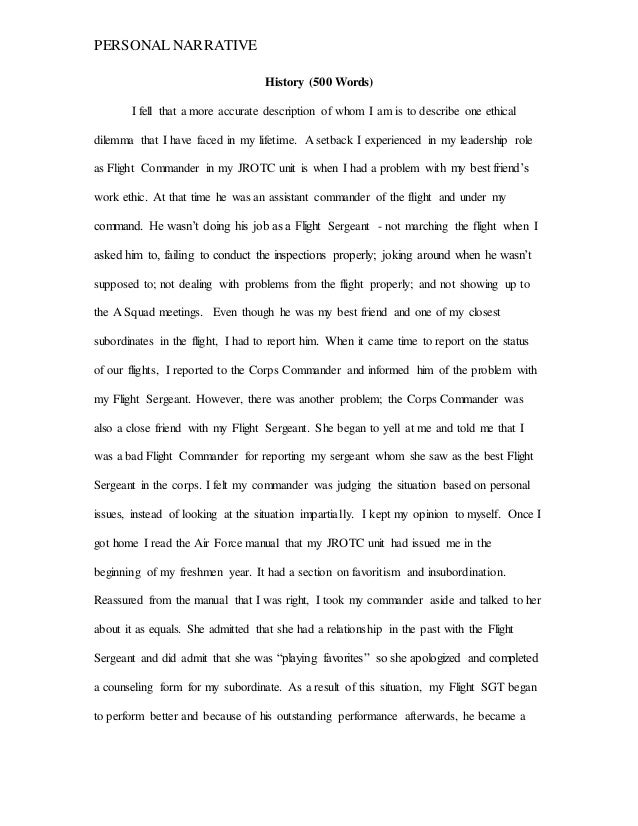 PERSONAL NARRATIVE

History (500 Words)

I fell that a more accurate description of whom I am is to describe one ethical dilemma that I have faced in my lifetime. A setback I experienced in my leadership role as Flight Commander in my JROTC unit is when I had a problem with my best friend's work ethic. At that time he was an assistant commander of the flight and under my command. He wasn't doing his job as a Flight Sergeant - not marching the flight when I asked him to, failing to conduct the inspections properly; joking around when he wasn't supposed to; not dealing with problems from the flight properly; and not showing up to the A Squad meetings. Even though he was my best friend and one of my closest subordinates in the flight, I had to report him. When it came time to report on the status of our flights, I reported to the Corps Commander and informed him of the problem with my Flight Sergeant. However, there was another problem; the Corps Commander was also a close friend with my Flight Sergeant. She began to yell at me and told me that I was a bad Flight Commander for reporting my sergeant whom she saw as the best Flight Sergeant in the corps. I felt my commander was judging the situation based on personal issues, instead of looking at the situation impartially. I kept my opinion to myself. Once I got home I read the Air Force manual that my JROTC unit had issued me in the beginning of my freshmen year. It had a section on favoritism and insubordination. Reassured from the manual that I was right, I took my commander aside and talked to her about it as equals. She admitted that she had a relationship in the past with the Flight Sergeant and did admit that she was "playing favorites" so she apologized and completed a counseling form for my subordinate. As a result of this situation, my Flight SGT began to perform better and because of his outstanding performance afterwards, he became a